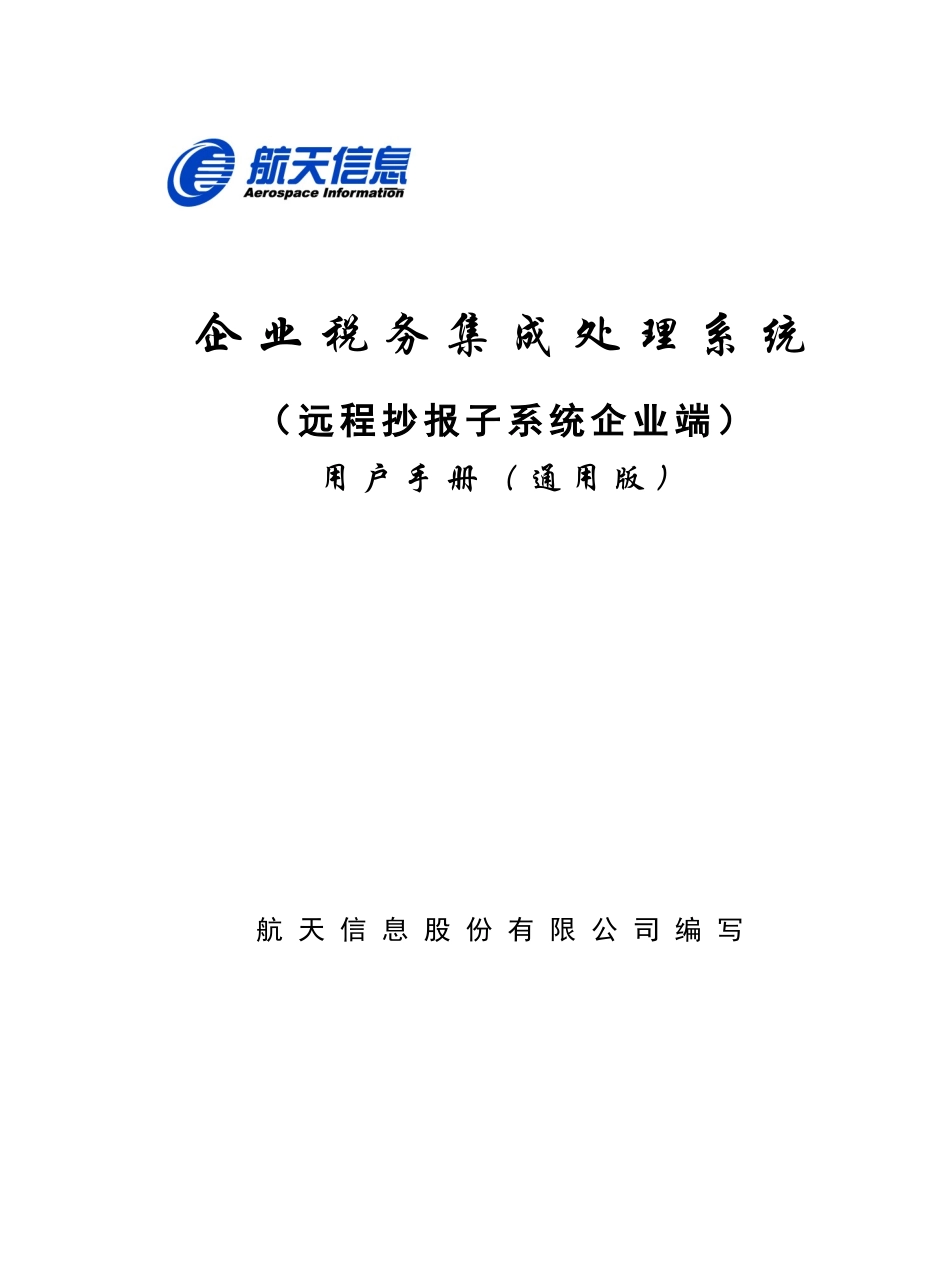 航天信息
Aerospace Information

企业税务集成处理系统

（远程抄报子系统企业端）

用户手册（通用版）

航天信息股份有限公司编写